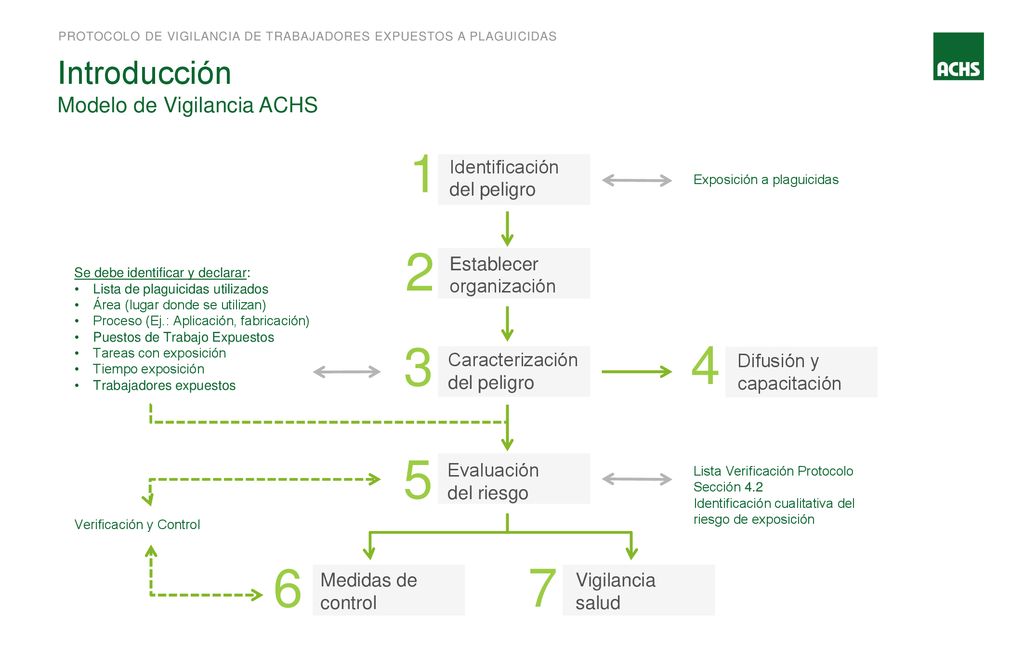 PROTOCOLO DE VIGILANCIA DE TRABAJADORES EXPUESTOS A PLAGUICIDAS

ACHS

Introducción
Modelo de Vigilancia ACHS

1 Identificación del peligro

Exposición a plaguicidas

2 Establecer organización

Se debe identificar y declarar:
• Lista de plaguicidas utilizados
• Área (lugar donde se utilizan)
• Proceso (Ej.: Aplicación, fabricación)
• Puestos de Trabajo Expuestos
• Tareas con exposición
• Tiempo exposición
• Trabajadores expuestos

3 Caracterización del peligro

4 Difusión y capacitación

5 Evaluación del riesgo

Lista Verificación Protocolo Sección 4.2
Identificación cualitativa del riesgo de exposición

Verificación y Control

6 Medidas de control

7 Vigilancia salud